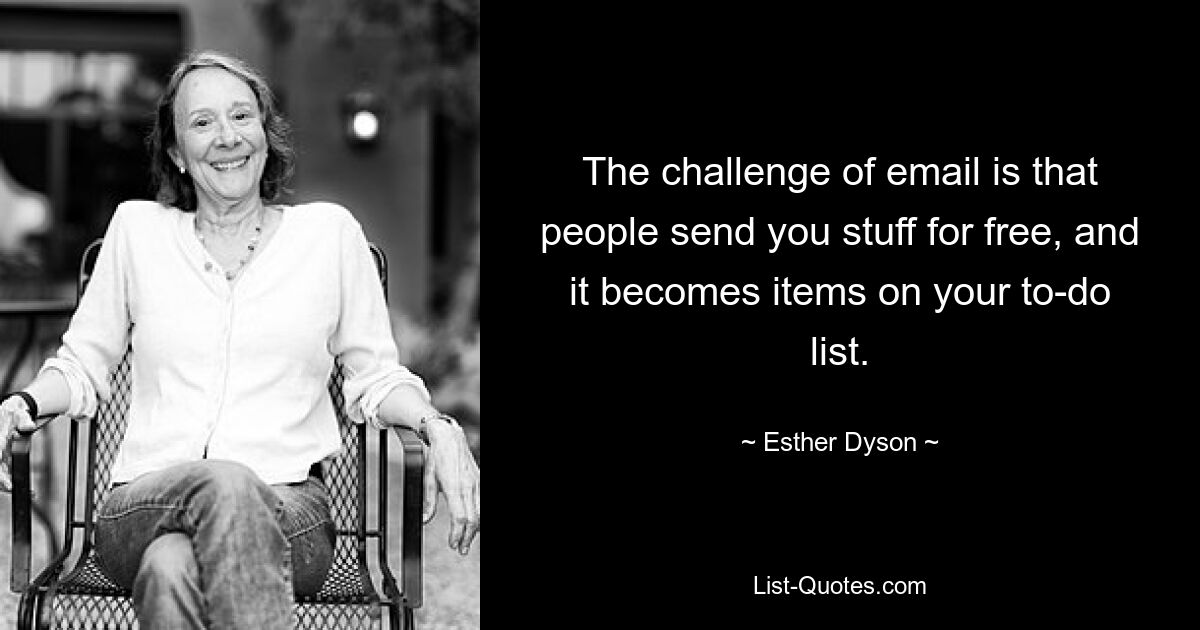 The challenge of email is that people send you stuff for free, and it becomes items on your to-do list.

~ Esther Dyson ~

List-Quotes.com